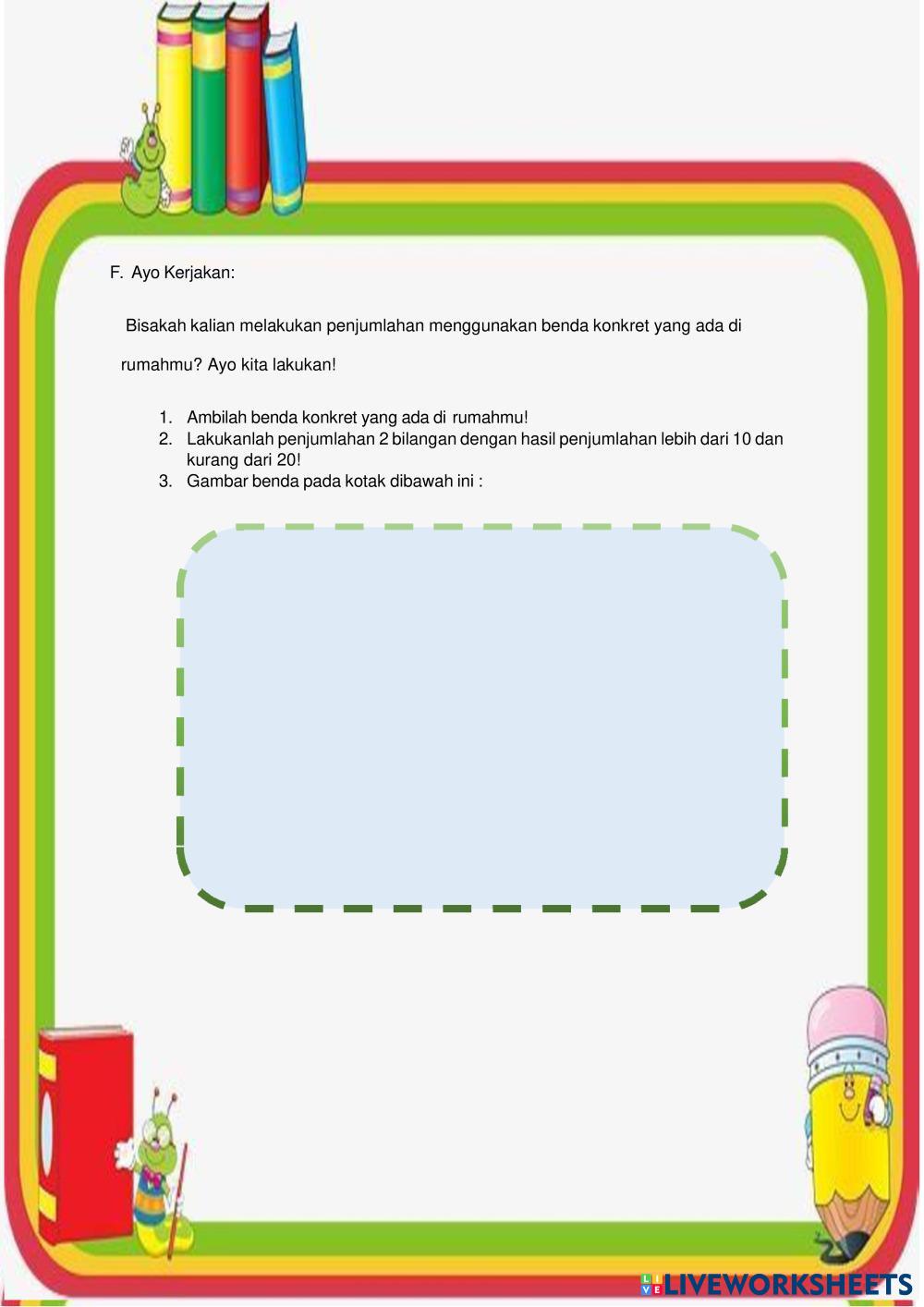 F. Ayo Kerjakan:

Bisakah kalian melakukan penjumlahan menggunakan benda konkret yang ada di rumahmu? Ayo kita lakukan!

1. Ambilah benda konkret yang ada di rumahmu!
2. Lakukanlah penjumlahan 2 bilangan dengan hasil penjumlahan lebih dari 10 dan kurang dari 20!
3. Gambar benda pada kotak dibawah ini :

LIVEWORKSHEETS